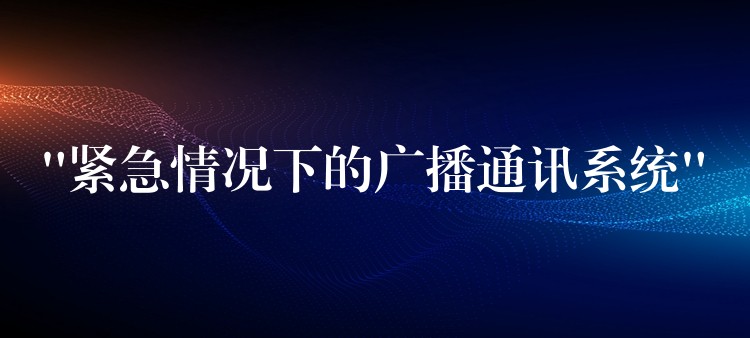 "紧急情况下的广播通讯系统"